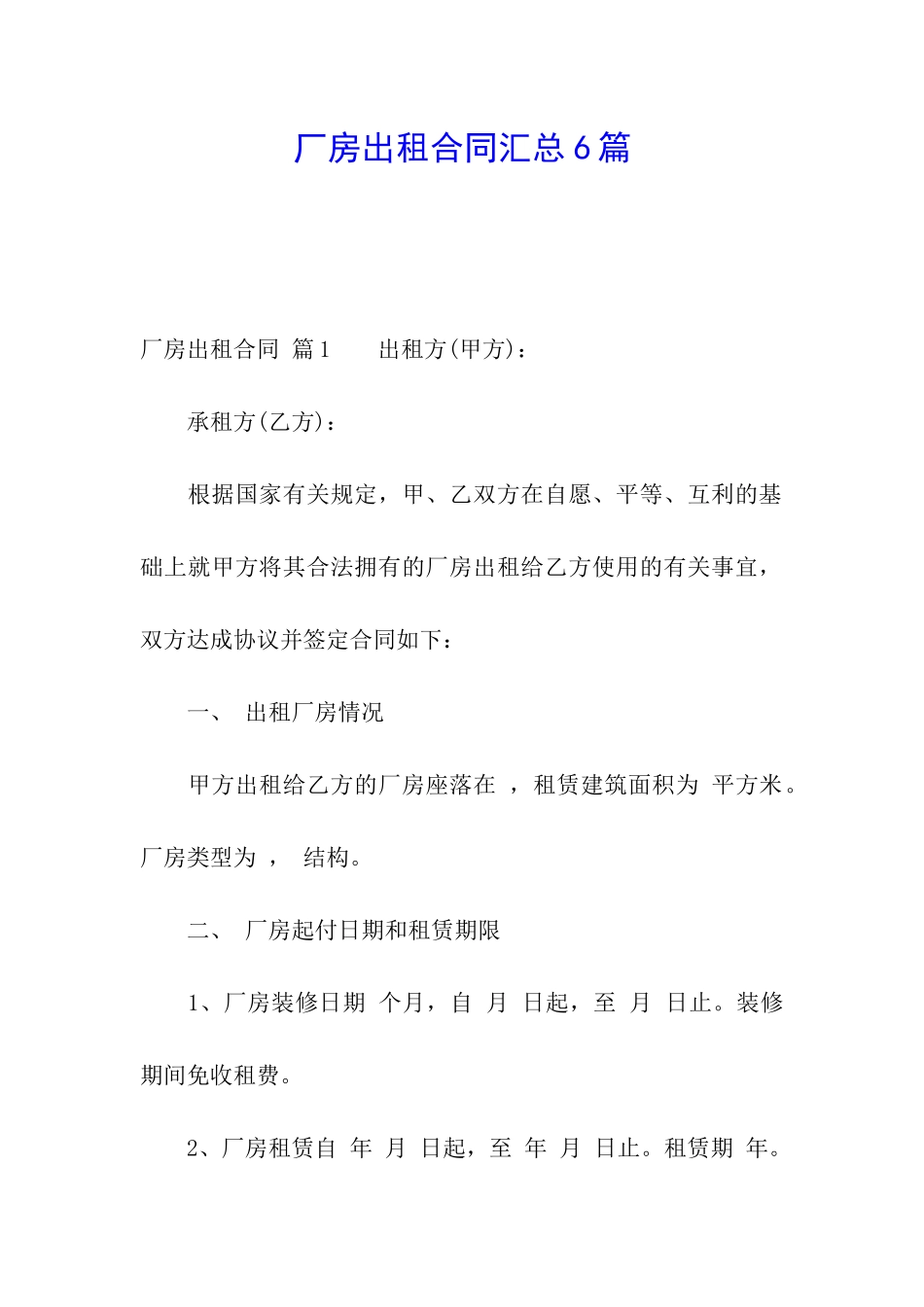 厂房出租合同汇总6篇

厂房出租合同 篇1　　出租方(甲方)：

承租方(乙方)：

根据国家有关规定，甲、乙双方在自愿、平等、互利的基础上就甲方将其合法拥有的厂房出租给乙方使用的有关事宜，双方达成协议并签定合同如下：

一、 出租厂房情况

甲方出租给乙方的厂房座落在 ，租赁建筑面积为 平方米。厂房类型为 ， 结构。

二、 厂房起付日期和租赁期限

1、厂房装修日期 个月，自 月 日起，至 月 日止。装修期间免收租费。

2、厂房租赁自 年 月 日起，至 年 月 日止。租赁期 年。